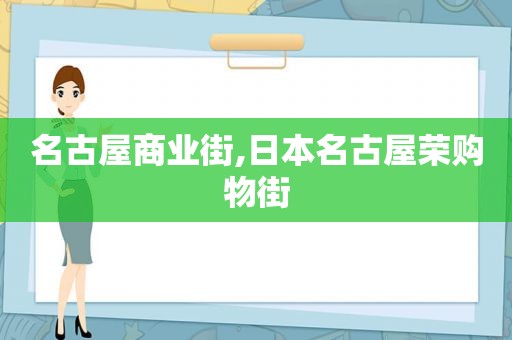 名古屋商业街,日本名古屋荣购物街